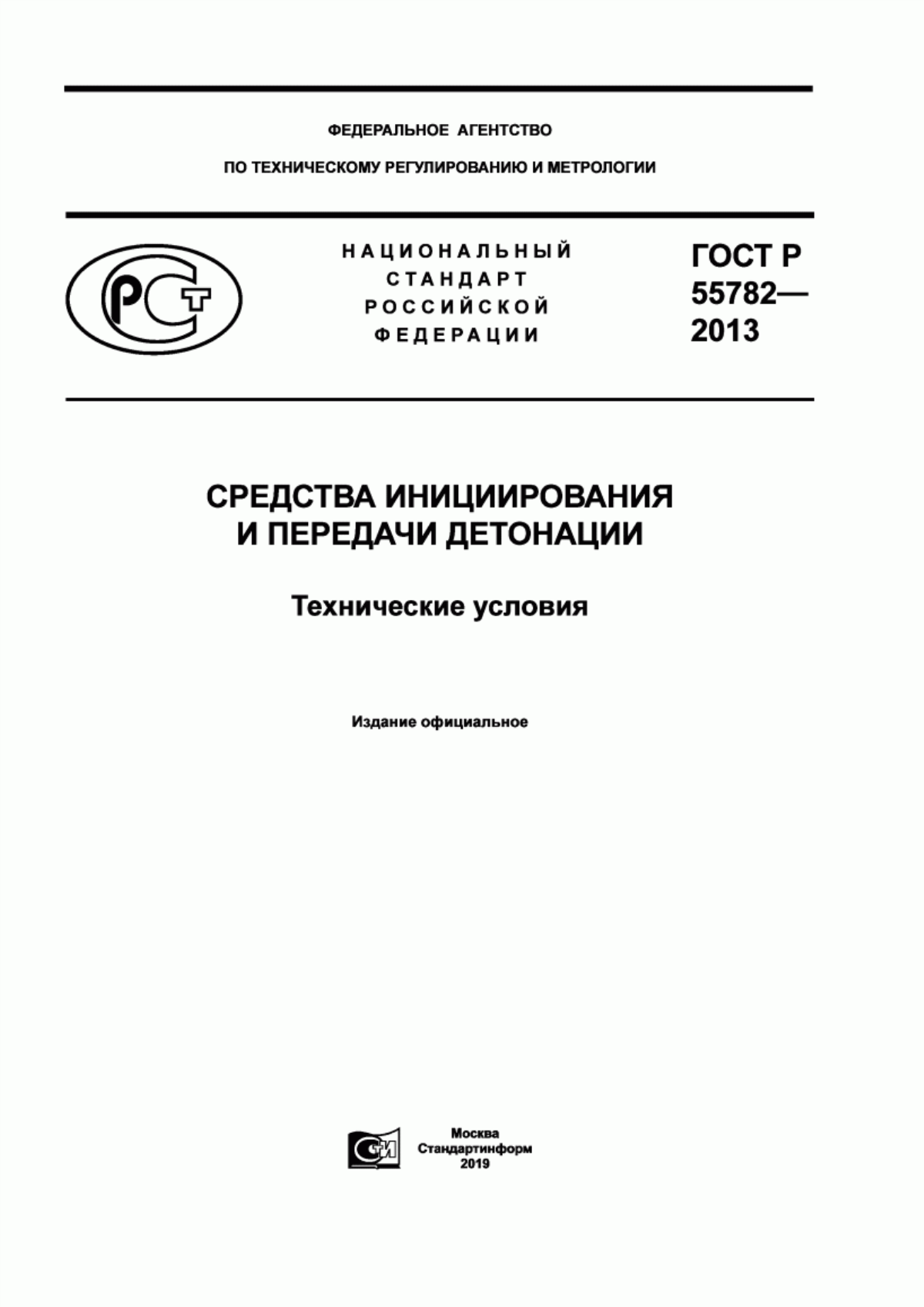 ФЕДЕРАЛЬНОЕ АГЕНТСТВО

ПО ТЕХНИЧЕСКОМУ РЕГУЛИРОВАНИЮ И МЕТРОЛОГИИ

РСТ

НАЦИОНАЛЬНЫЙ СТАНДАРТ РОССИЙСКОЙ ФЕДЕРАЦИИ

ГОСТ Р 55782— 2013

СРЕДСТВА ИНИЦИИРОВАНИЯ И ПЕРЕДАЧИ ДЕТОНАЦИИ

Технические условия

Издание официальное

СИ

Москва
Стандартинформ
2019